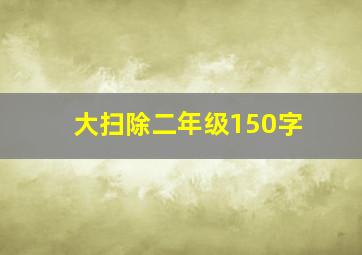 大扫除二年级150字